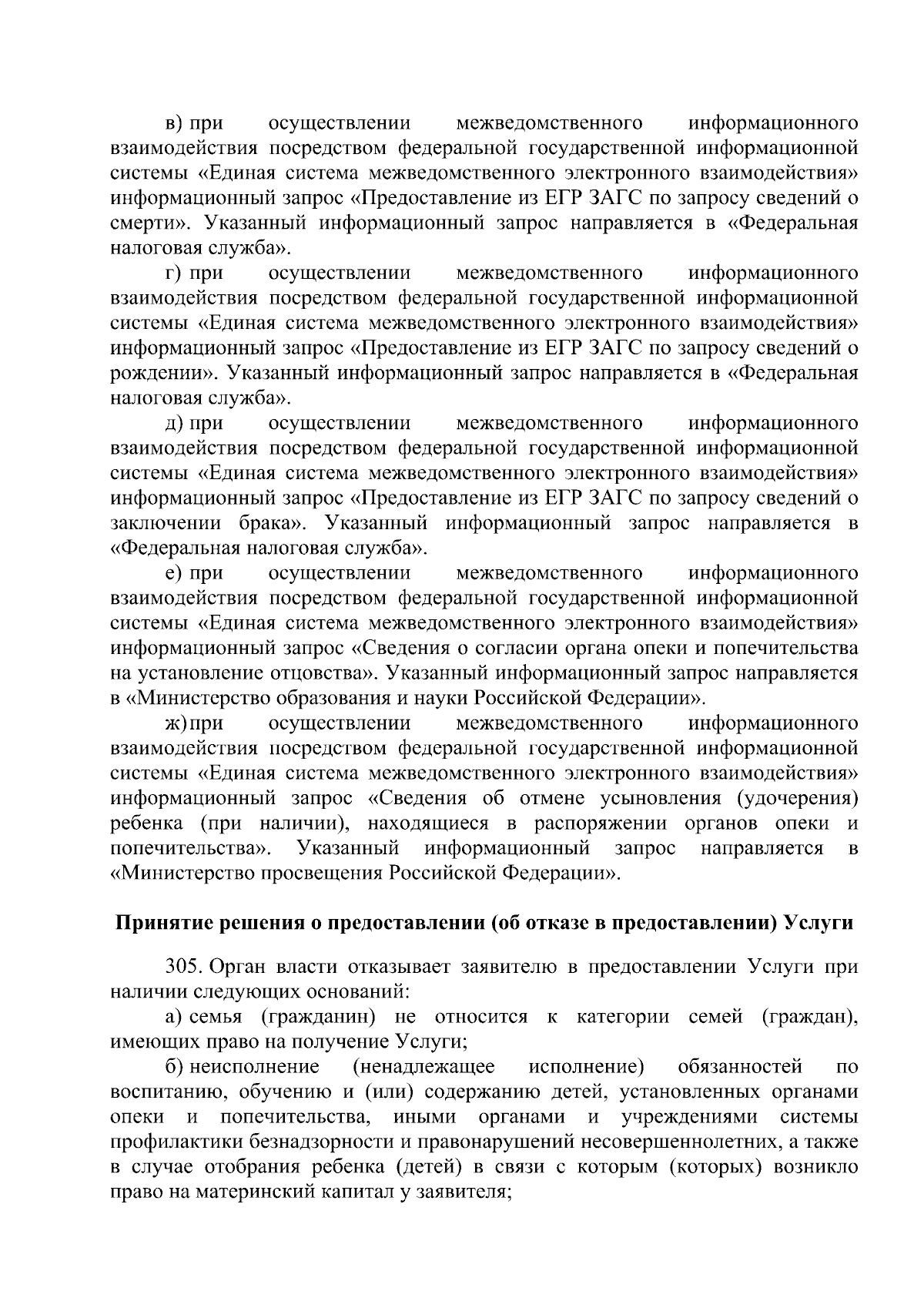 в) при осуществлении межведомственного информационного взаимодействия посредством федеральной государственной информационной системы «Единая система межведомственного электронного взаимодействия» информационный запрос «Предоставление из ЕГР ЗАГС по запросу сведений о смерти». Указанный информационный запрос направляется в «Федеральная налоговая служба».

г) при осуществлении межведомственного информационного взаимодействия посредством федеральной государственной информационной системы «Единая система межведомственного электронного взаимодействия» информационный запрос «Предоставление из ЕГР ЗАГС по запросу сведений о рождении». Указанный информационный запрос направляется в «Федеральная налоговая служба».

д) при осуществлении межведомственного информационного взаимодействия посредством федеральной государственной информационной системы «Единая система межведомственного электронного взаимодействия» информационный запрос «Предоставление из ЕГР ЗАГС по запросу сведений о заключении брака». Указанный информационный запрос направляется в «Федеральная налоговая служба».

е) при осуществлении межведомственного информационного взаимодействия посредством федеральной государственной информационной системы «Единая система межведомственного электронного взаимодействия» информационный запрос «Сведения о согласии органа опеки и попечительства на установление отцовства». Указанный информационный запрос направляется в «Министерство образования и науки Российской Федерации».

ж) при осуществлении межведомственного информационного взаимодействия посредством федеральной государственной информационной системы «Единая система межведомственного электронного взаимодействия» информационный запрос «Сведения об отмене усыновления (удочерения) ребенка (при наличии), находящиеся в распоряжении органов опеки и попечительства». Указанный информационный запрос направляется в «Министерство просвещения Российской Федерации».

Принятие решения о предоставлении (об отказе в предоставлении) Услуги

305. Орган власти отказывает заявителю в предоставлении Услуги при наличии следующих оснований:

а) семья (гражданин) не относится к категории семей (граждан), имеющих право на получение Услуги;

б) неисполнение (ненадлежащее исполнение) обязанностей по воспитанию, обучению и (или) содержанию детей, установленных органами опеки и попечительства, иными органами и учреждениями системы профилактики безнадзорности и правонарушений несовершеннолетних, а также в случае отобрания ребенка (детей) в связи с которым (которых) возникло право на материнский капитал у заявителя;